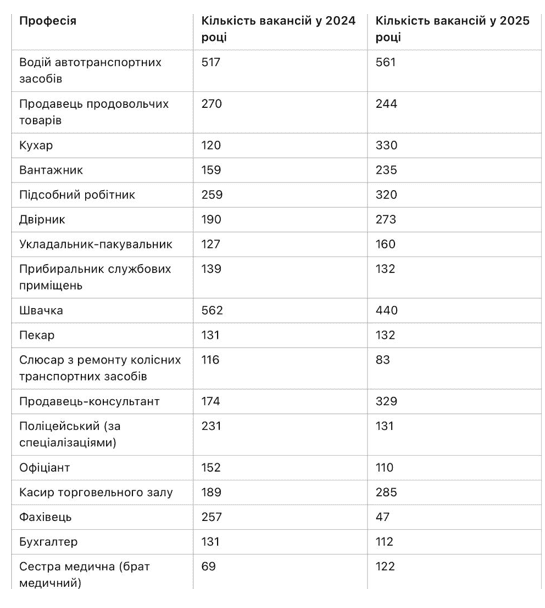 | Професія | Кількість вакансій у 2024 році | Кількість вакансій у 2025 році |
|---|---|---|
| Водій автотранспортних засобів | 517 | 561 |
| Продавець продовольчих товарів | 270 | 244 |
| Кухар | 120 | 330 |
| Вантажник | 159 | 235 |
| Підсобний робітник | 259 | 320 |
| Двірник | 190 | 273 |
| Укладальник-пакувальник | 127 | 160 |
| Прибиральник службових приміщень | 139 | 132 |
| Швачка | 562 | 440 |
| Пекар | 131 | 132 |
| Слюсар з ремонту колісних транспортних засобів | 116 | 83 |
| Продавець-консультант | 174 | 329 |
| Поліцейський (за спеціалізаціями) | 231 | 131 |
| Офіціант | 152 | 110 |
| Касир торговельного залу | 189 | 285 |
| Фахівець | 257 | 47 |
| Бухгалтер | 131 | 112 |
| Сестра медична (брат медичний) | 69 | 122 |